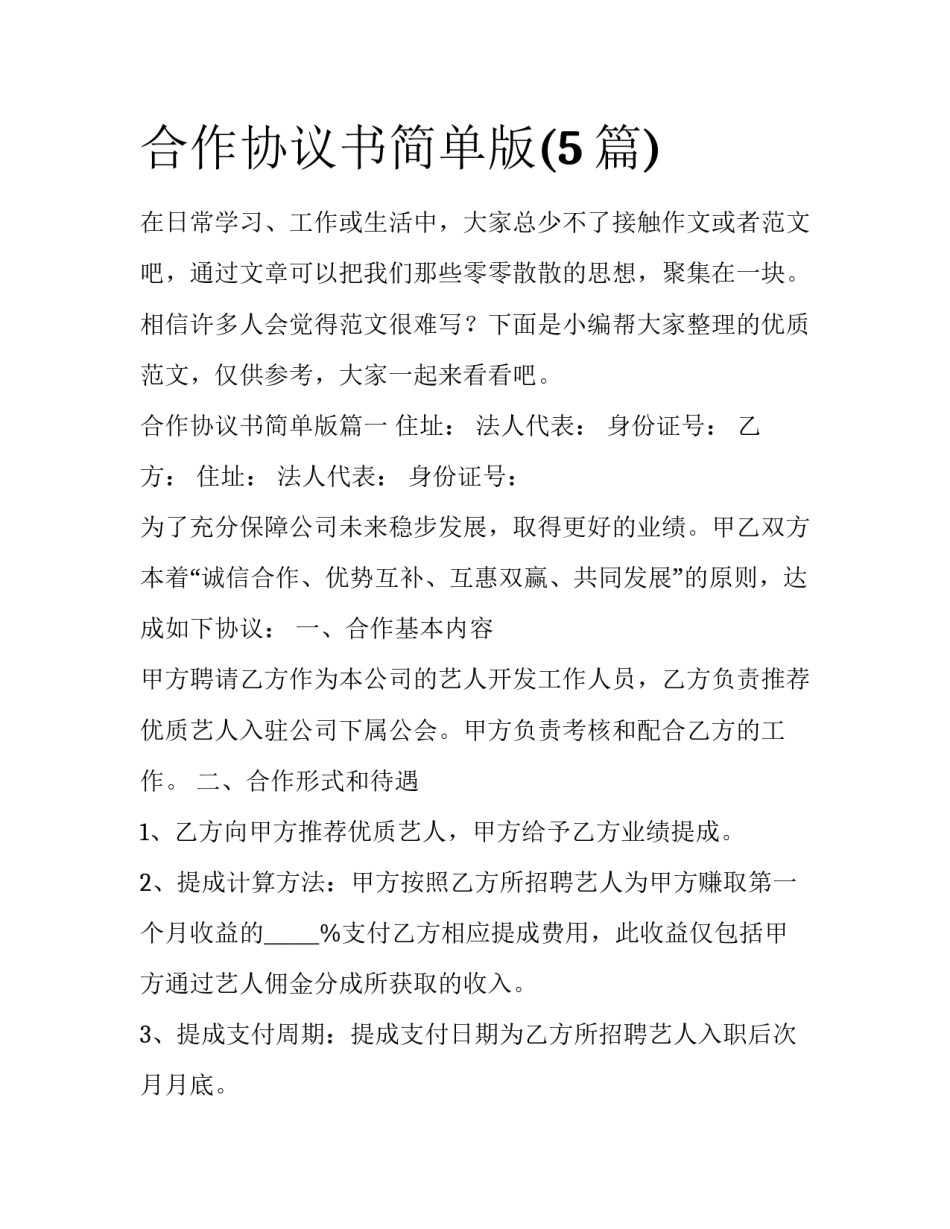 合作协议书简单版(5篇)

在日常学习、工作或生活中，大家总少不了接触作文或者范文吧，通过文章可以把我们那些零零散散的思想，聚集在一块。相信许多人会觉得范文很难写？下面是小编帮大家整理的优质范文，仅供参考，大家一起来看看吧。

合作协议书简单版篇一 住址： 法人代表： 身份证号： 乙方： 住址： 法人代表： 身份证号：

为了充分保障公司未来稳步发展，取得更好的业绩。甲乙双方本着“诚信合作、优势互补、互惠双赢、共同发展”的原则，达成如下协议： 一、合作基本内容

甲方聘请乙方作为本公司的艺人开发工作人员，乙方负责推荐优质艺人入驻公司下属公会。甲方负责考核和配合乙方的工作。 二、合作形式和待遇

1、乙方向甲方推荐优质艺人，甲方给予乙方业绩提成。

2、提成计算方法：甲方按照乙方所招聘艺人为甲方赚取第一个月收益的_____%支付乙方相应提成费用，此收益仅包括甲方通过艺人佣金分成所获取的收入。

3、提成支付周期：提成支付日期为乙方所招聘艺人入职后次月月底。